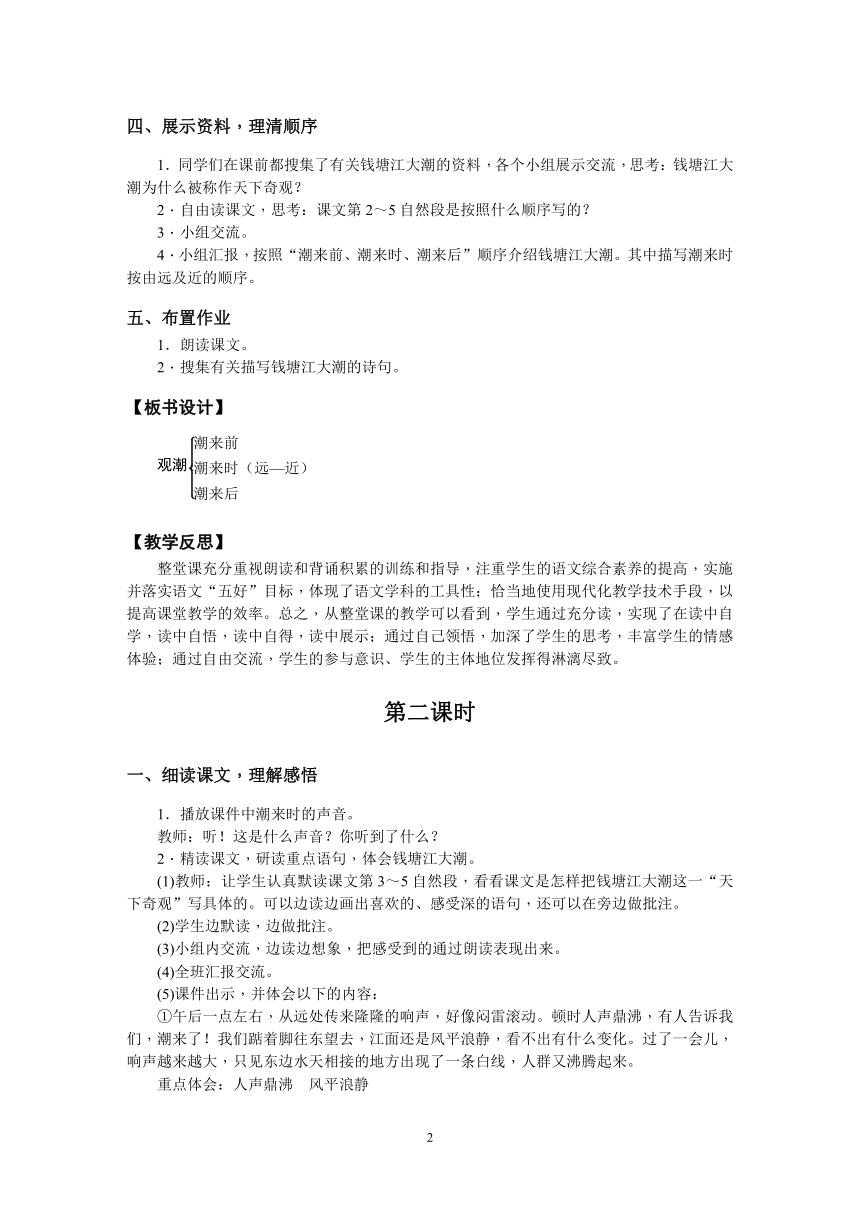 四、展示资料，理清顺序

1．同学们在课前都搜集了有关钱塘江大潮的资料，各个小组展示交流，思考：钱塘江大潮为什么被称作天下奇观？

2．自由读课文，思考：课文第 2～5 自然段是按照什么顺序写的？

3．小组交流。

4．小组汇报，按照“潮来前、潮来时、潮来后”顺序介绍钱塘江大潮。其中描写潮来时按由远及近的顺序。

五、布置作业

1．朗读课文。

2．搜集有关描写钱塘江大潮的诗句。

【板书设计】

观潮
潮来前
潮来时（远—近）
潮来后

【教学反思】

整堂课充分重视朗读和背诵积累的训练和指导，注重学生的语文综合素养的提高，实施并落实语文“五好”目标，体现了语文学科的工具性；恰当地使用现代化教学技术手段，以提高课堂教学的效率。总之，从整堂课的教学可以看到，学生通过充分读，实现了在读中自学，读中自悟，读中自得，读中展示；通过自己领悟，加深了学生的思考，丰富学生的情感体验；通过自由交流，学生的参与意识、学生的主体地位发挥得淋漓尽致。

第二课时

一、细读课文，理解感悟

1．播放课件中潮来时的声音。

教师：听！这是什么声音？你听到了什么？

2．精读课文，研读重点语句，体会钱塘江大潮。

(1)教师：让学生认真默读课文第 3～5 自然段，看看课文是怎样把钱塘江大潮这一“天下奇观”写具体的。可以边读边画出喜欢的、感受深的语句，还可以在旁边做批注。

(2)学生边默读，边做批注。

(3)小组内交流，边读边想象，把感受到的通过朗读表现出来。

(4)全班汇报交流。

(5)课件出示，并体会以下的内容：

①午后一点左右，从远处传来隆隆的响声，好像闷雷滚动。顿时人声鼎沸，有人告诉我们，潮来了！我们踮着脚往东望去，江面还是风平浪静，看不出有什么变化。过了一会儿，响声越来越大，只见东边水天相接的地方出现了一条白线，人群又沸腾起来。

重点体会：人声鼎沸　风平浪静

2